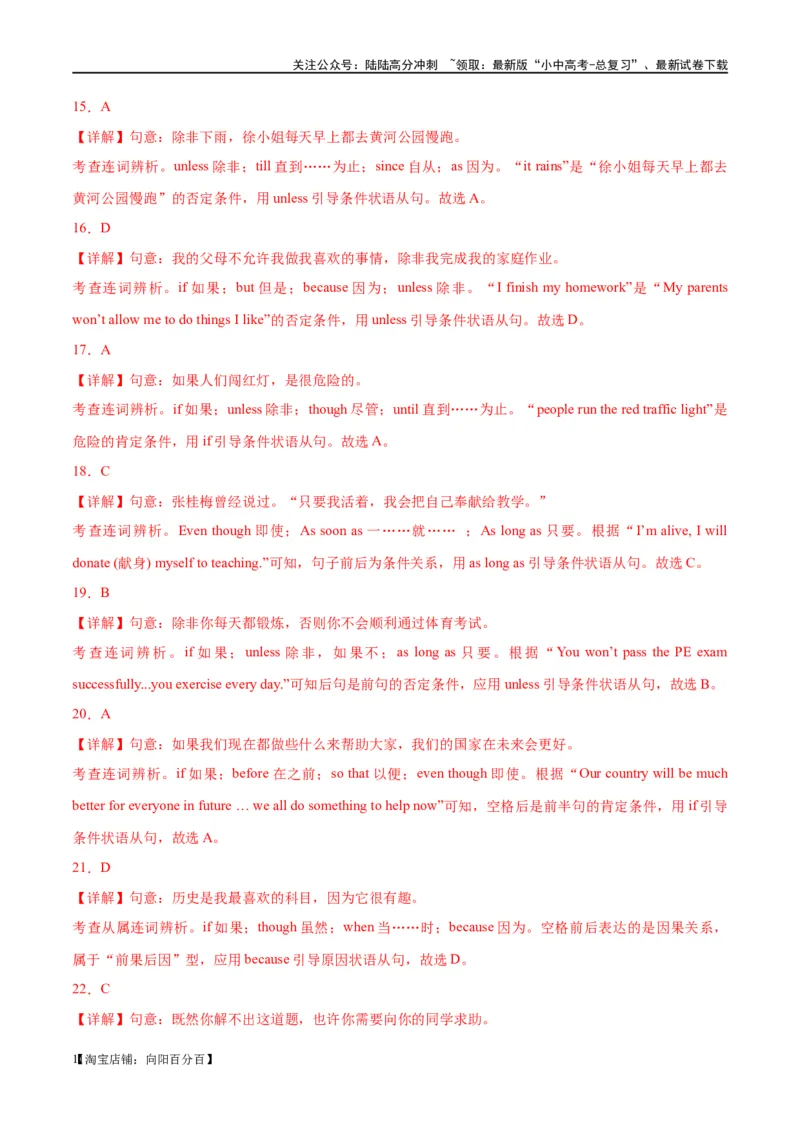 关注公众号：陆陆高分冲刺 ~领取：最新版“小中高考-总复习”、最新试卷下载

15．A

【详解】句意：除非下雨，徐小姐每天早上都去黄河公园慢跑。

考查连词辨析。unless 除非；till 直到……为止；since 自从；as 因为。“it rains”是“徐小姐每天早上都去黄河公园慢跑”的否定条件，用 unless 引导条件状语从句。故选 A。

16．D

【详解】句意：我的父母不允许我做我喜欢的事情，除非我完成我的家庭作业。

考查连词辨析。if 如果；but 但是；because 因为；unless 除非。“I finish my homework”是“My parents won’t allow me to do things I like”的否定条件，用 unless 引导条件状语从句。故选 D。

17．A

【详解】句意：如果人们闯红灯，是很危险的。

考查连词辨析。if 如果；unless 除非；though 尽管；until 直到……为止。“people run the red traffic light”是危险的肯定条件，用 if 引导条件状语从句。故选 A。

18．C

【详解】句意：张桂梅曾经说过。“只要我活着，我会把自己奉献给教学。”

考查连词辨析。Even though 即使；As soon as 一……就…… ；As long as 只要。根据“I’m alive, I will donate (献身) myself to teaching.”可知，句子前后为条件关系，用 as long as 引导条件状语从句。故选 C。

19．B

【详解】句意：除非你每天都锻炼，否则你不会顺利通过体育考试。

考查连词辨析。if 如果；unless 除非，如果不；as long as 只要。根据“You won’t pass the PE exam successfully...you exercise every day.”可知后句是前句的否定条件，应用 unless 引导条件状语从句，故选 B。

20．A

【详解】句意：如果我们现在都做些什么来帮助大家，我们的国家在未来会更好。

考查连词辨析。if 如果；before 在之前；so that 以便；even though 即使。根据“Our country will be much better for everyone in future … we all do something to help now”可知，空格后是前半句的肯定条件，用 if 引导条件状语从句，故选 A。

21．D

【详解】句意：历史是我最喜欢的科目，因为它很有趣。

考查从属连词辨析。if 如果；though 虽然；when 当……时；because 因为。空格前后表达的是因果关系，属于“前果后因”型，应用 because 引导原因状语从句，故选 D。

22．C

【详解】句意：既然你解不出这道题，也许你需要向你的同学求助。

1【淘宝店铺：向阳百分百】